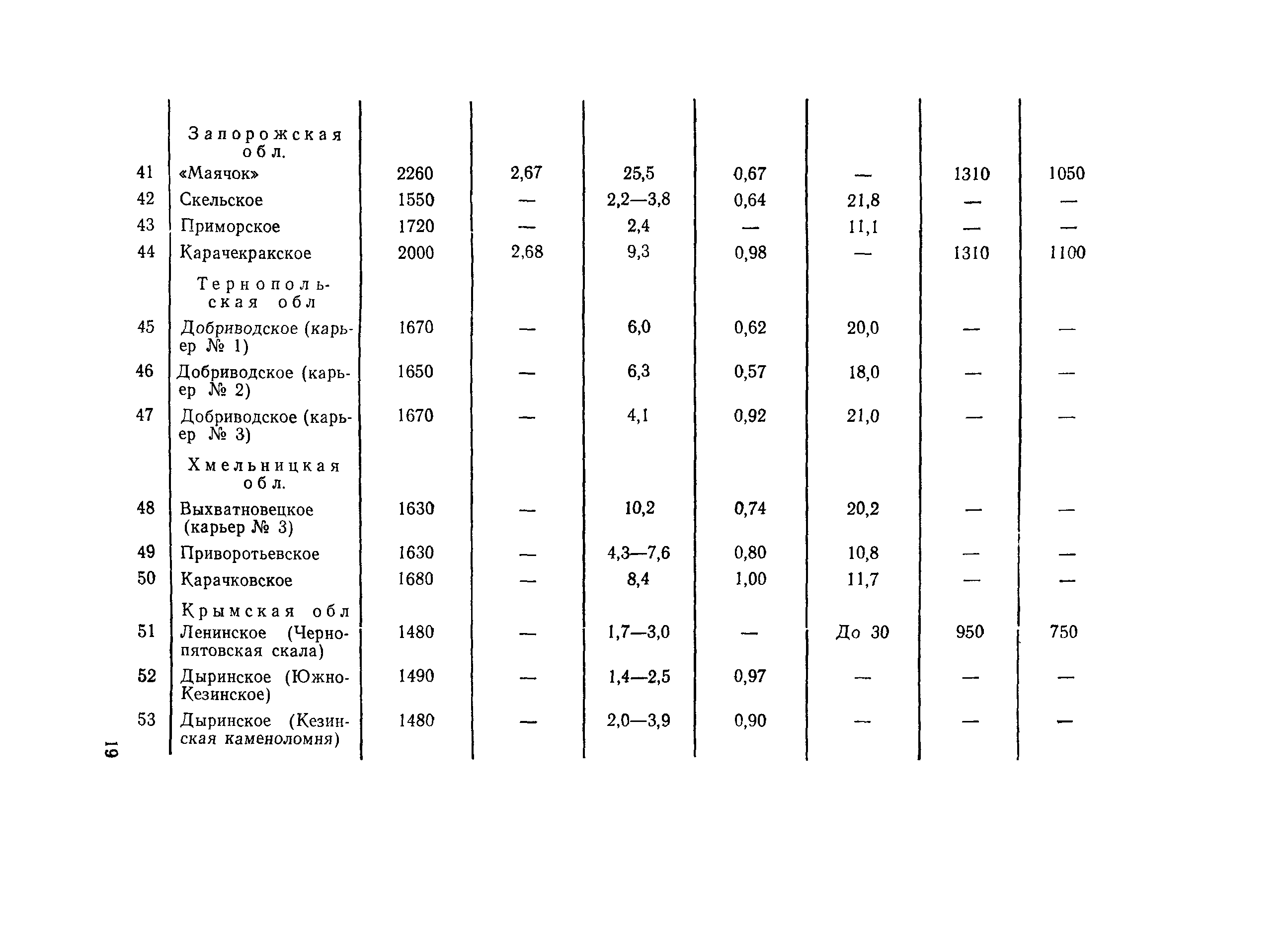 |  |  |  |  |  |  |  |  |  |
|---|---|---|---|---|---|---|---|---|
|  | Запорожская обл. |  |  |  |  |  |  |  |
| 41 | «Маячок» | 2260 | 2,67 | 25,5 | 0,67 | — | 1310 | 1050 |
| 42 | Скельское | 1550 | — | 2,2—3,8 | 0,64 | 21,8 | — | — |
| 43 | Приморское | 1720 | — | 2,4 | — | 11,1 | — | — |
| 44 | Карачекракское | 2000 | 2,68 | 9,3 | 0,98 | — | 1310 | 1100 |
|  | Тернопольская обл |  |  |  |  |  |  |  |
| 45 | Добриводское (карьер № 1) | 1670 | — | 6,0 | 0,62 | 20,0 | — | — |
| 46 | Добриводское (карьер № 2) | 1650 | — | 6,3 | 0,57 | 18,0 | — | — |
| 47 | Добриводское (карьер № 3) | 1670 | — | 4,1 | 0,92 | 21,0 | — | — |
|  | Хмельницкая обл. |  |  |  |  |  |  |  |
| 48 | Выхватновецкое (карьер № 3) | 1630 | — | 10,2 | 0,74 | 20,2 | — | — |
| 49 | Приворотьевское | 1630 | — | 4,3—7,6 | 0,80 | 10,8 | — | — |
| 50 | Карачковское | 1680 | — | 8,4 | 1,00 | 11,7 | — | — |
|  | Крымская обл |  |  |  |  |  |  |  |
| 51 | Ленинское (Чернопятовская скала) | 1480 | — | 1,7—3,0 | — | До 30 | 950 | 750 |
| 52 | Дыринское (Южно-Кезинское) | 1490 | — | 1,4—2,5 | 0,97 | — | — | — |
| 53 | Дыринское (Кезинская каменоломня) | 1480 | — | 2,0—3,9 | 0,90 | — | — | — |

19